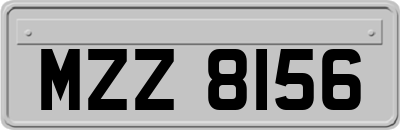 MZZ 8156